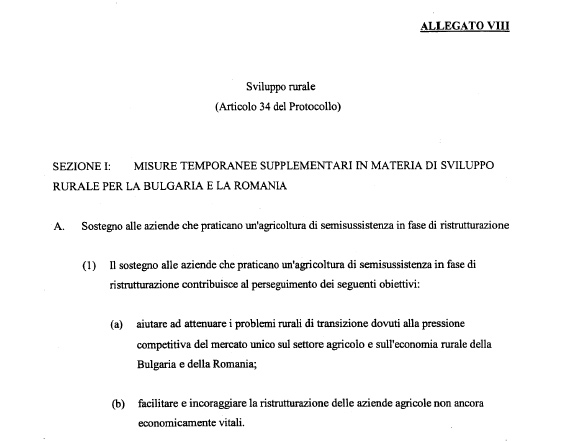 ALLEGATO VIII

Sviluppo rurale
(Articolo 34 del Protocollo)

SEZIONE I: MISURE TEMPORANEE SUPPLEMENTARI IN MATERIA DI SVILUPPO RURALE PER LA BULGARIA E LA ROMANIA

A. Sostegno alle aziende che praticano un'agricoltura di semisussistenza in fase di ristrutturazione

(1) Il sostegno alle aziende che praticano un'agricoltura di semisussistenza in fase di ristrutturazione contribuisce al perseguimento dei seguenti obiettivi:

(a) aiutare ad attenuare i problemi rurali di transizione dovuti alla pressione competitiva del mercato unico sul settore agricolo e sull'economia rurale della Bulgaria e della Romania;

(b) facilitare e incoraggiare la ristrutturazione delle aziende agricole non ancora economicamente vitali.